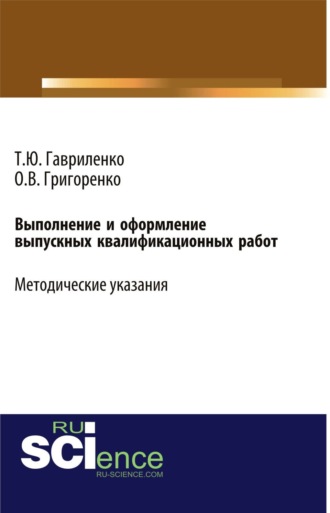 Т.Ю. Гавриленко
О.В. Григоренко

Выполнение и оформление выпускных квалификационных работ

Методические указания

RU
SCIence
RU-SCIENCE.COM